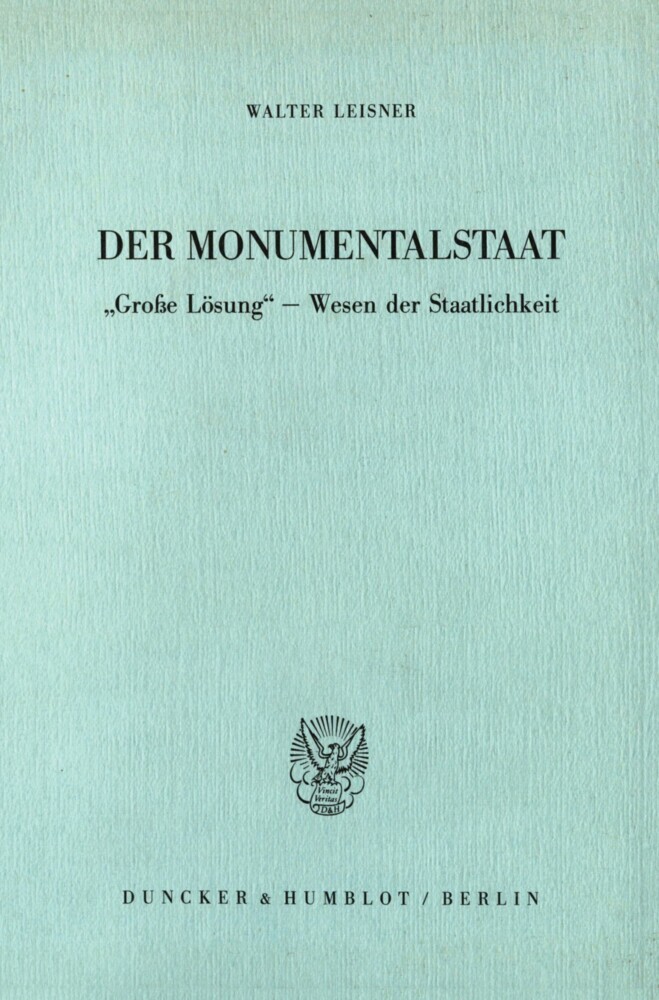 WALTER LEISNER

DER MONUMENTALSTAAT

„Große Lösung“ – Wesen der Staatlichkeit

Vincit Veritas D&H

DUNCKER & HUMBLOT / BERLIN